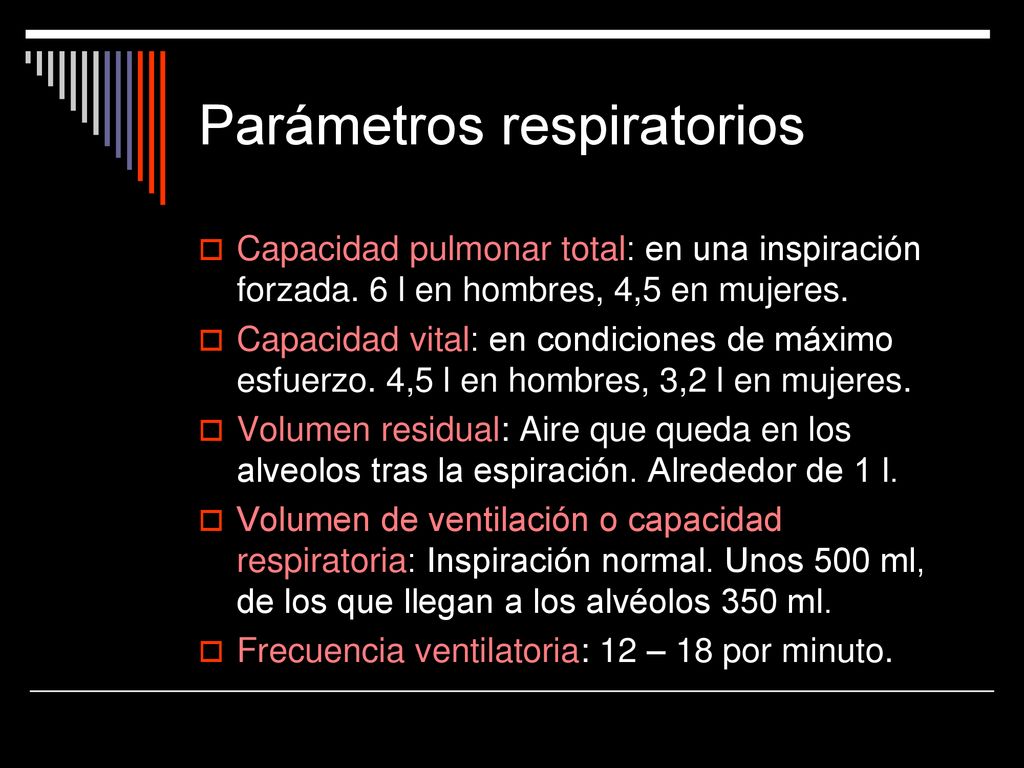 Parámetros respiratorios

Capacidad pulmonar total: en una inspiración forzada. 6 l en hombres, 4,5 en mujeres.

Capacidad vital: en condiciones de máximo esfuerzo. 4,5 l en hombres, 3,2 l en mujeres.

Volumen residual: Aire que queda en los alveolos tras la espiración. Alrededor de 1 l.

Volumen de ventilación o capacidad respiratoria: Inspiración normal. Unos 500 ml, de los que llegan a los alvéolos 350 ml.

Frecuencia ventilatoria: 12 – 18 por minuto.